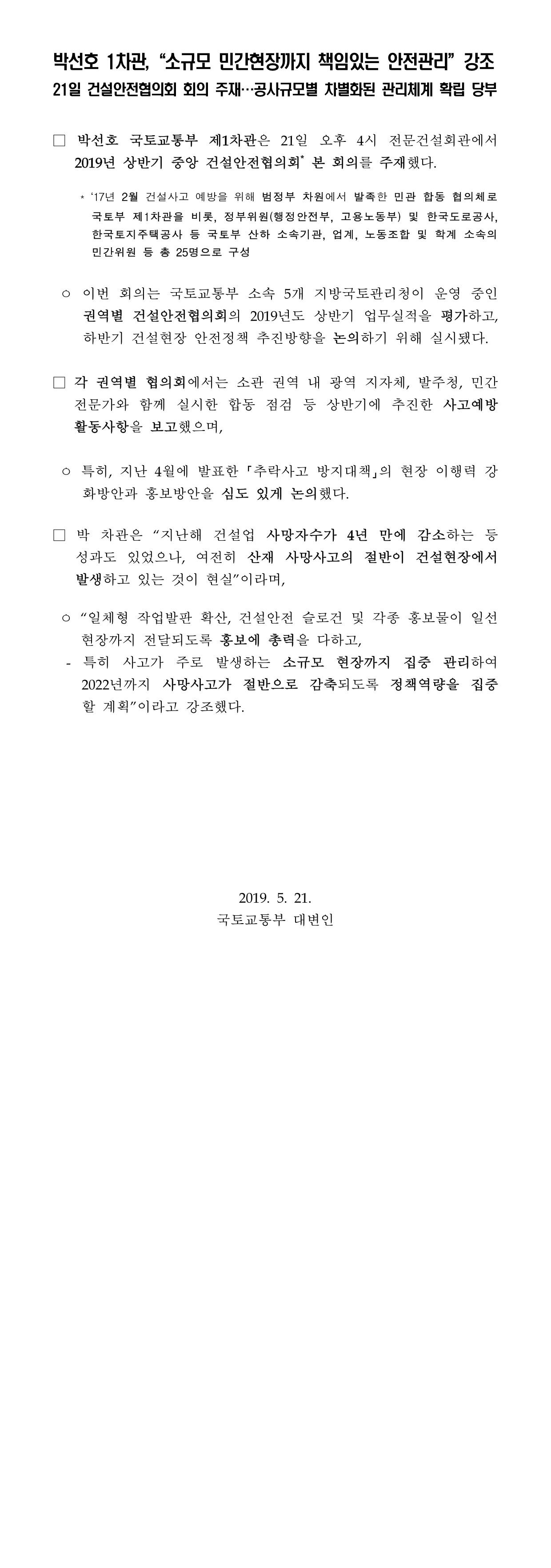 박선호 1차관, “소규모 민간현장까지 책임있는 안전관리” 강조
21일 건설안전협의회 회의 주재…공사규모별 차별화된 관리체계 확립 당부

□ 박선호 국토교통부 제1차관은 21일 오후 4시 전문건설회관에서 2019년 상반기 중앙 건설안전협의회* 본 회의를 주재했다.

* ‘17년 2월 건설사고 예방을 위해 범정부 차원에서 발족한 민관 합동 협의체로 국토부 제1차관을 비롯, 정부위원(행정안전부, 고용노동부) 및 한국도로공사, 한국토지주택공사 등 국토부 산하 소속기관, 업계, 노동조합 및 학계 소속의 민간위원 등 총 25명으로 구성

○ 이번 회의는 국토교통부 소속 5개 지방국토관리청이 운영 중인 권역별 건설안전협의회의 2019년도 상반기 업무실적을 평가하고, 하반기 건설현장 안전정책 추진방향을 논의하기 위해 실시됐다.

□ 각 권역별 협의회에서는 소관 권역 내 광역 지자체, 발주청, 민간 전문가와 함께 실시한 합동 점검 등 상반기에 추진한 사고예방 활동사항을 보고했으며,

○ 특히, 지난 4월에 발표한 「추락사고 방지대책」의 현장 이행력 강화방안과 홍보방안을 심도 있게 논의했다.

□ 박 차관은 “지난해 건설업 사망자수가 4년 만에 감소하는 등 성과도 있었으나, 여전히 산재 사망사고의 절반이 건설현장에서 발생하고 있는 것이 현실”이라며,

○ “일체형 작업발판 확산, 건설안전 슬로건 및 각종 홍보물이 일선 현장까지 전달되도록 홍보에 총력을 다하고,

- 특히 사고가 주로 발생하는 소규모 현장까지 집중 관리하여 2022년까지 사망사고가 절반으로 감축되도록 정책역량을 집중할 계획”이라고 강조했다.

2019. 5. 21.
국토교통부 대변인